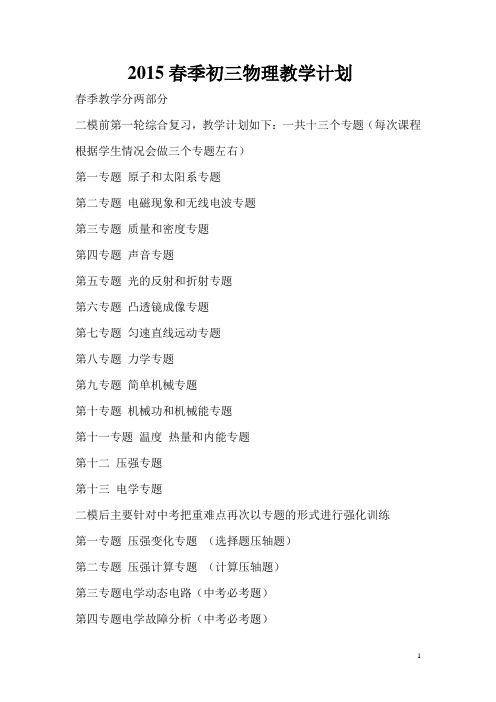 2015 春季初三物理教学计划

春季教学分两部分

二模前第一轮综合复习，教学计划如下：一共十三个专题（每次课程根据学生情况会做三个专题左右）

第一专题 原子和太阳系专题

第二专题 电磁现象和无线电波专题

第三专题 质量和密度专题

第四专题 声音专题

第五专题 光的反射和折射专题

第六专题 凸透镜成像专题

第七专题 匀速直线运动专题

第八专题 力学专题

第九专题 简单机械专题

第十专题 机械功和机械能专题

第十一专题 温度 热量和内能专题

第十二 压强专题

第十三 电学专题

二模后主要针对中考把重难点再次以专题的形式进行强化训练

第一专题 压强变化专题 （选择题压轴题）

第二专题 压强计算专题 （计算压轴题）

第三专题电学动态电路（中考必考题）

第四专题电学故障分析（中考必考题）

1